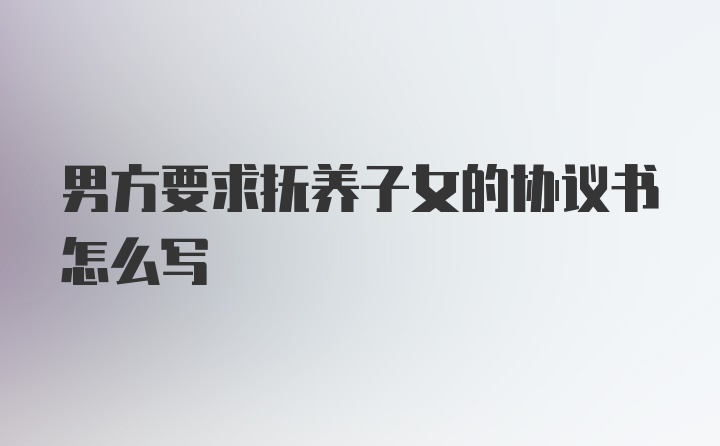 男方要求抚养子女的协议书怎么写